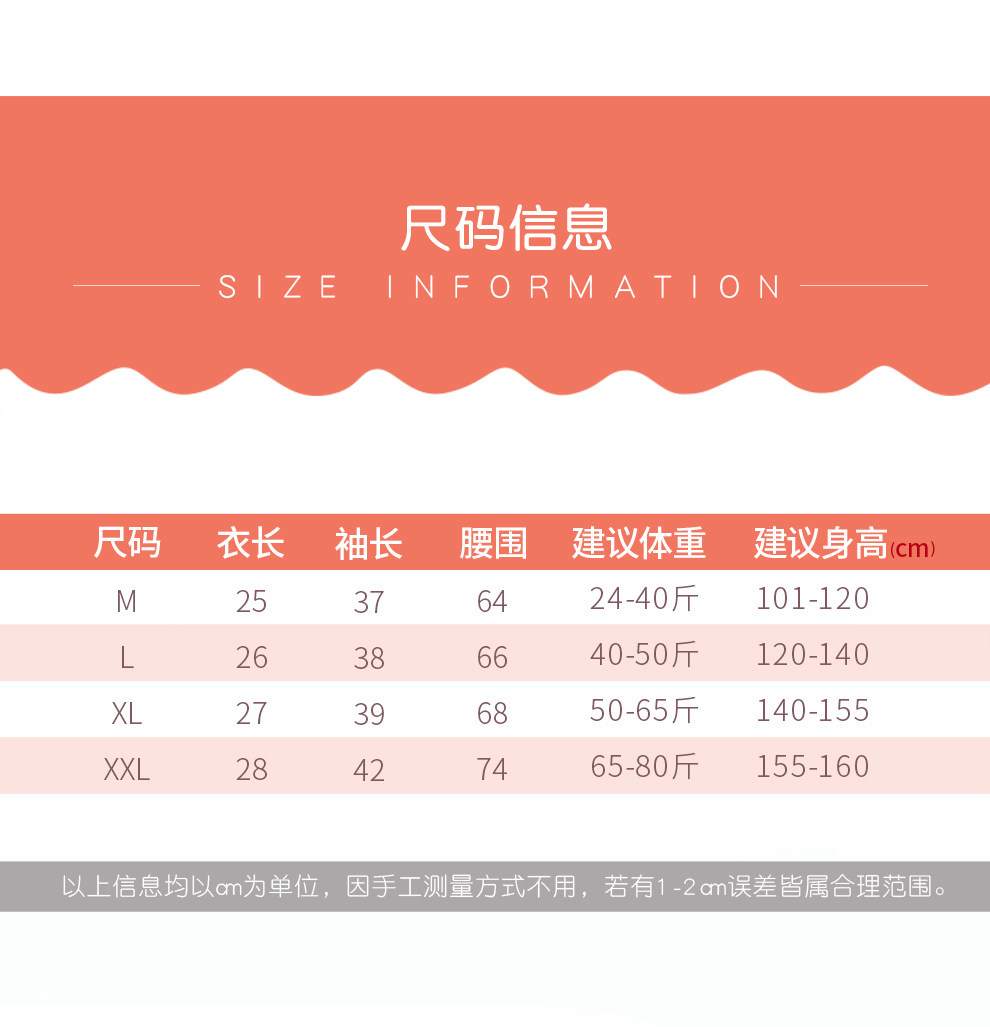 尺码信息

SIZE INFORMATION

| 尺码 | 衣长 | 袖长 | 腰围 | 建议体重 | 建议身高(cm) |
|---|---|---|---|---|---|
| M | 25 | 37 | 64 | 24-40斤 | 101-120 |
| L | 26 | 38 | 66 | 40-50斤 | 120-140 |
| XL | 27 | 39 | 68 | 50-65斤 | 140-155 |
| XXL | 28 | 42 | 74 | 65-80斤 | 155-160 |

以上信息均以cm为单位，因手工测量方式不用，若有1-2cm误差皆属合理范围。